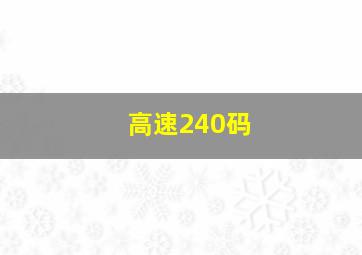 高速240码